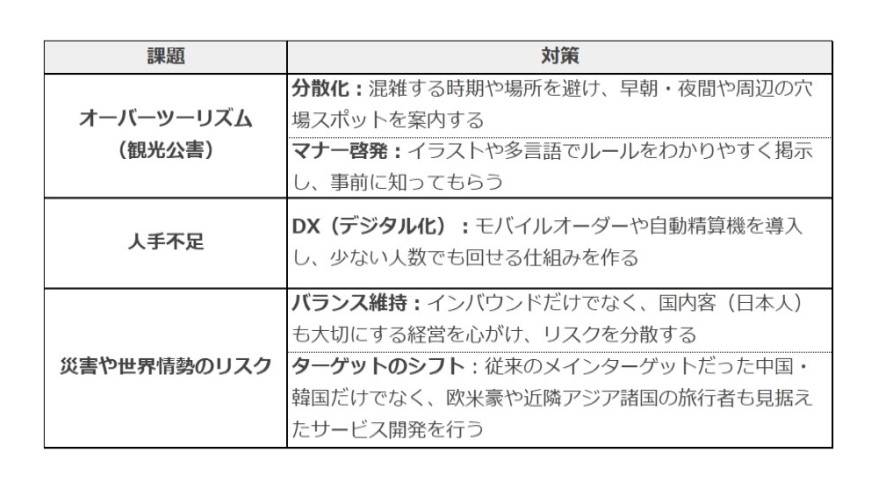 | 課題 | 対策 |
|---|---|
| オーバーツーリズム（観光公害） | 分散化：混雑する時期や場所を避け、早朝・夜間や周辺の穴場スポットを案内する |
| | マナー啓発：イラストや多言語でルールをわかりやすく掲示し、事前に知ってもらう |
| 人手不足 | DX（デジタル化）：モバイルオーダーや自動精算機を導入し、少ない人数でも回せる仕組みを作る |
| 災害や世界情勢のリスク | バランス維持：インバウンドだけでなく、国内客（日本人）も大切にする経営を心がけ、リスクを分散する |
| | ターゲットのシフト：従来のメインターゲットだった中国・韓国だけでなく、欧米豪や近隣アジア諸国の旅行者も見据えたサービス開発を行う |